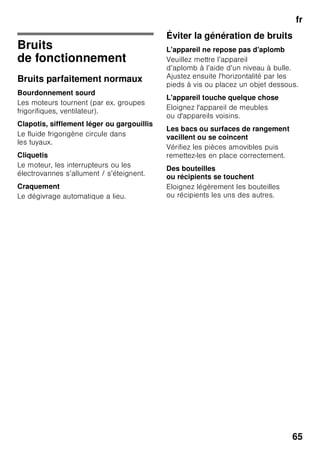 fr

Bruits de fonctionnement

Bruits parfaitement normaux

Bourdonnement sourd
Les moteurs tournent (par ex. groupes frigorifiques, ventilateur).

Clapotis, sifflement léger ou gargouillis
Le fluide frigorigène circule dans les tuyaux.

Cliquetis
Le moteur, les interrupteurs ou les électrovannes s'allument / s'éteignent.

Craquement
Le dégivrage automatique a lieu.

Éviter la génération de bruits

L'appareil ne repose pas d'aplomb
Veuillez mettre l'appareil d'aplomb à l'aide d'un niveau à bulle. Ajustez ensuite l'horizontalité par les pieds à vis ou placez un objet dessous.

L'appareil touche quelque chose
Eloignez l'appareil de meubles ou d'appareils voisins.

Les bacs ou surfaces de rangement vacillent ou se coincent
Vérifiez les pièces amovibles puis remettez-les en place correctement.

Des bouteilles ou récipients se touchent
Eloignez légèrement les bouteilles ou récipients les uns des autres.

65